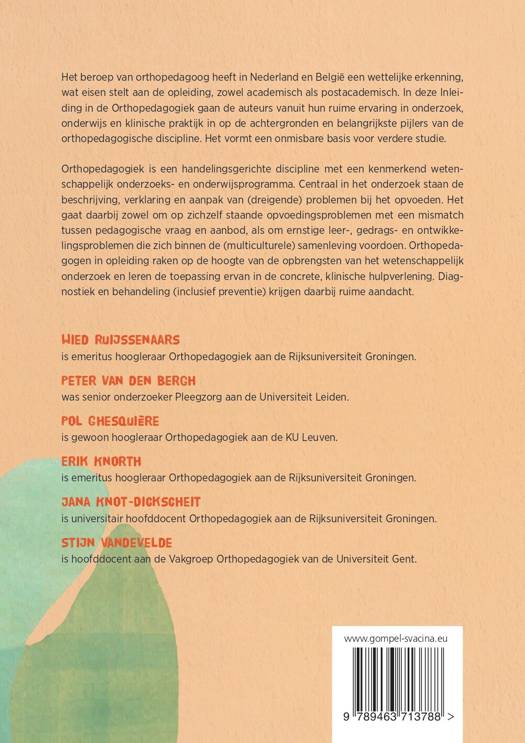 Het beroep van orthopedagoog heeft in Nederland en België een wettelijke erkenning, wat eisen stelt aan de opleiding, zowel academisch als postacademisch. In deze Inleiding in de Orthopedagogiek gaan de auteurs vanuit hun ruime ervaring in onderzoek, onderwijs en klinische praktijk in op de achtergronden en belangrijkste pijlers van de orthopedagogische discipline. Het vormt een onmisbare basis voor verdere studie.

Orthopedagogiek is een handelingsgerichte discipline met een kenmerkend wetenschappelijk onderzoeks- en onderwijsprogramma. Centraal in het onderzoek staan de beschrijving, verklaring en aanpak van (dreigende) problemen bij het opvoeden. Het gaat daarbij zowel om op zichzelf staande opvoedingsproblemen met een mismatch tussen pedagogische vraag en aanbod, als om ernstige leer-, gedrags- en ontwikkelingsproblemen die zich binnen de (multiculturele) samenleving voordoen. Orthopedagogen in opleiding raken op de hoogte van de opbrengsten van het wetenschappelijk onderzoek en leren de toepassing ervan in de concrete, klinische hulpverlening. Diagnostiek en behandeling (inclusief preventie) krijgen daarbij ruime aandacht.

WIED RUIJSSENAARS
is emeritus hoogleraar Orthopedagogiek aan de Rijksuniversiteit Groningen.

PETER VAN DEN BERGH
was senior onderzoeker Pleegzorg aan de Universiteit Leiden.

POL GHESQUIÈRE
is gewoon hoogleraar Orthopedagogiek aan de KU Leuven.

ERIK KNORTH
is emeritus hoogleraar Orthopedagogiek aan de Rijksuniversiteit Groningen.

JANA KNOT-DICKSCHEIT
is universitair hoofddocent Orthopedagogiek aan de Rijksuniversiteit Groningen.

STIJN VANDEVELDE
is hoofddocent aan de Vakgroep Orthopedagogiek van de Universiteit Gent.

www.gompel-svacina.eu

9 789463 713788 >